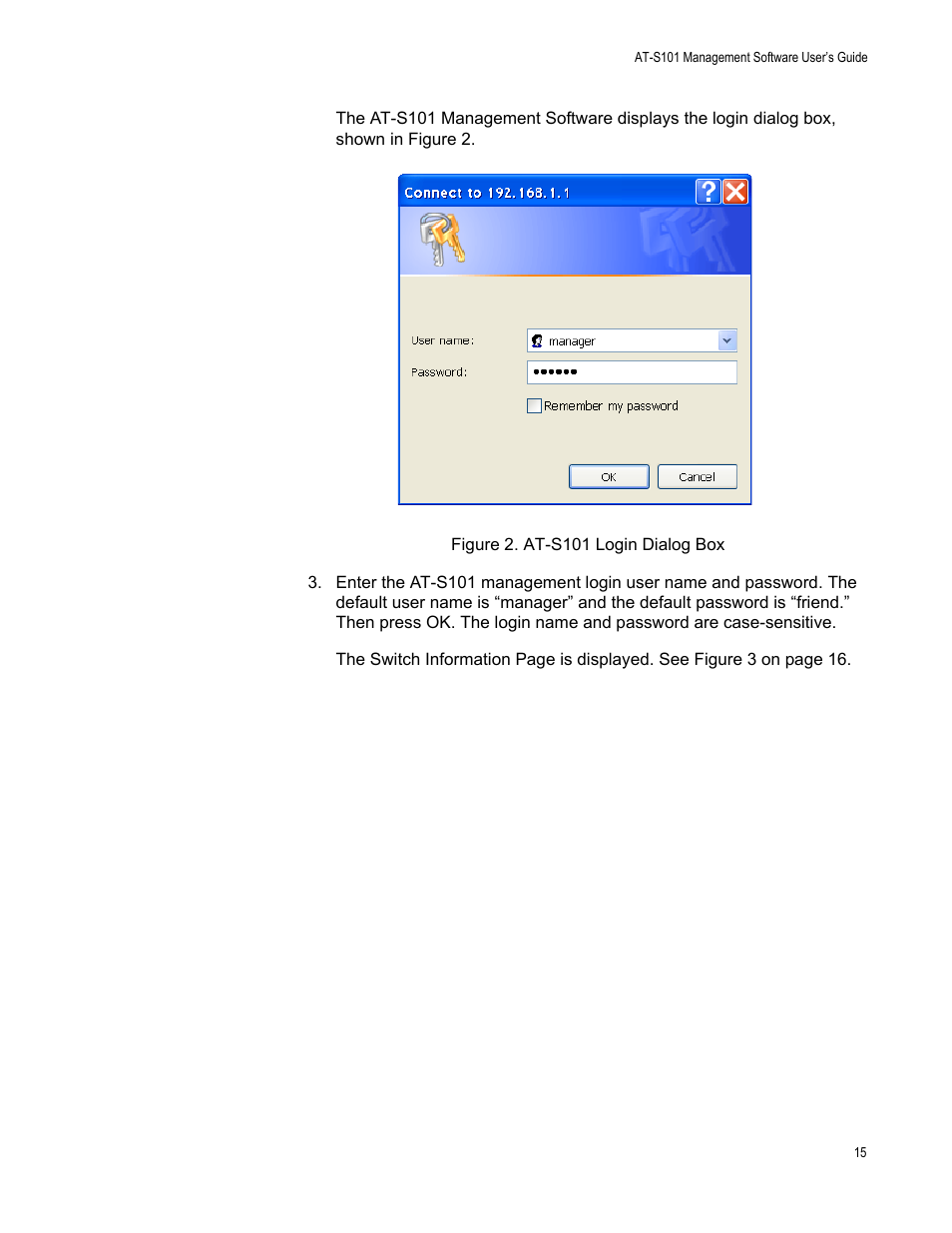 AT-S101 Management Software User's Guide

The AT-S101 Management Software displays the login dialog box, shown in Figure 2.

Connect to 192.168.1.1

User name: manager

Password: ••••••

Remember my password

OK

Cancel

Figure 2. AT-S101 Login Dialog Box

3. Enter the AT-S101 management login user name and password. The default user name is “manager” and the default password is “friend.” Then press OK. The login name and password are case-sensitive.

The Switch Information Page is displayed. See Figure 3 on page 16.

15